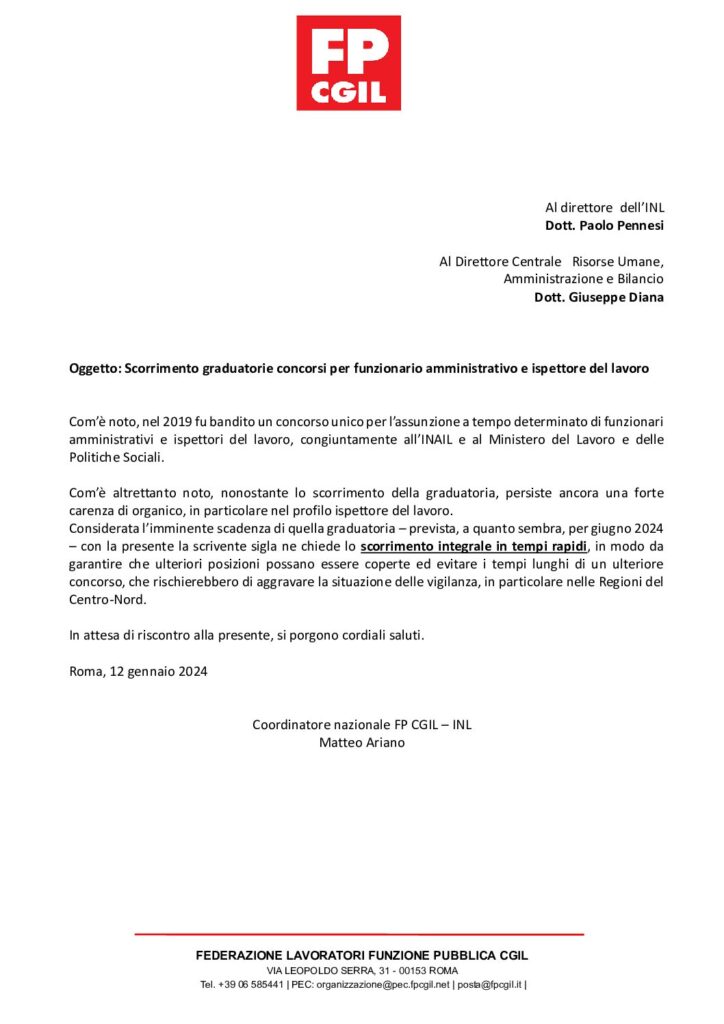 FP CGIL

Al direttore dell'INL
Dott. Paolo Pennesi

Al Direttore Centrale Risorse Umane,
Amministrazione e Bilancio
Dott. Giuseppe Diana

Oggetto: Scorrimento graduatorie concorsi per funzionario amministrativo e ispettore del lavoro

Com'è noto, nel 2019 fu bandito un concorso unico per l'assunzione a tempo determinato di funzionari amministrativi e ispettori del lavoro, congiuntamente all'INAIL e al Ministero del Lavoro e delle Politiche Sociali.

Com'è altrettanto noto, nonostante lo scorrimento della graduatoria, persiste ancora una forte carenza di organico, in particolare nel profilo ispettore del lavoro.
Considerata l'imminente scadenza di quella graduatoria – prevista, a quanto sembra, per giugno 2024 – con la presente la scrivente sigla ne chiede lo scorrimento integrale in tempi rapidi, in modo da garantire che ulteriori posizioni possano essere coperte ed evitare i tempi lunghi di un ulteriore concorso, che rischierebbero di aggravare la situazione delle vigilanza, in particolare nelle Regioni del Centro-Nord.

In attesa di riscontro alla presente, si porgono cordiali saluti.

Roma, 12 gennaio 2024

Coordinatore nazionale FP CGIL – INL
Matteo Ariano

FEDERAZIONE LAVORATORI FUNZIONE PUBBLICA CGIL
VIA LEOPOLDO SERRA, 31 - 00153 ROMA
Tel. +39 06 585441 | PEC: organizzazione@pec.fpcgil.net | posta@fpcgil.it |